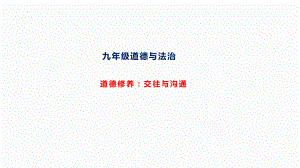 九年级道德与法治

道德修养：交往与沟通